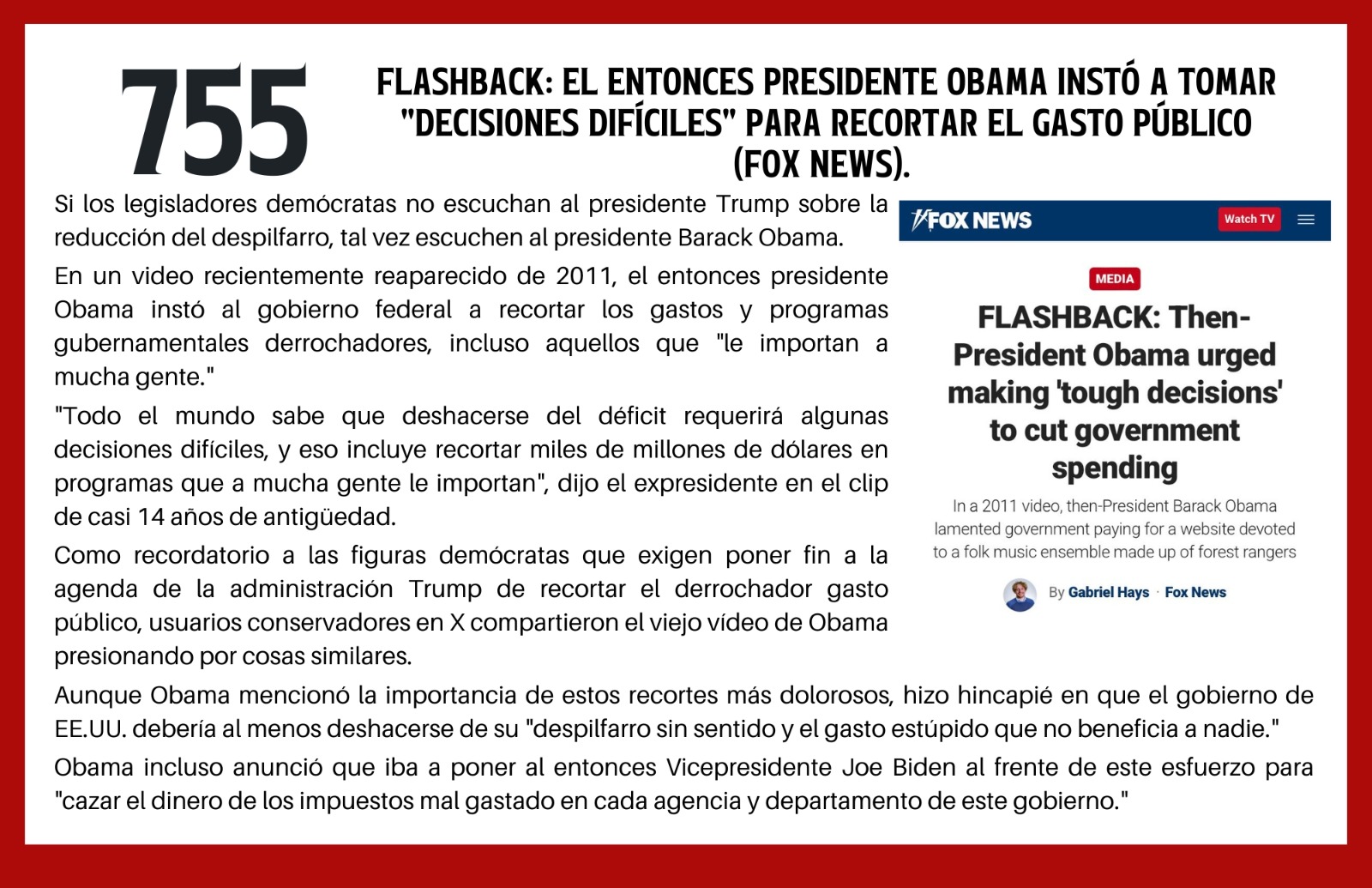 755

FLASHBACK: EL ENTONCES PRESIDENTE OBAMA INSTÓ A TOMAR "DECISIONES DIFÍCILES" PARA RECORTAR EL GASTO PÚBLICO (FOX NEWS).

Si los legisladores demócratas no escuchan al presidente Trump sobre la reducción del despilfarro, tal vez escuchen al presidente Barack Obama.

En un video recientemente reaparecido de 2011, el entonces presidente Obama instó al gobierno federal a recortar los gastos y programas gubernamentales derrochadores, incluso aquellos que "le importan a mucha gente."

"Todo el mundo sabe que deshacerse del déficit requerirá algunas decisiones difíciles, y eso incluye recortar miles de millones de dólares en programas que a mucha gente le importan", dijo el expresidente en el clip de casi 14 años de antigüedad.

Como recordatorio a las figuras demócratas que exigen poner fin a la agenda de la administración Trump de recortar el derrochador gasto público, usuarios conservadores en X compartieron el viejo vídeo de Obama presionando por cosas similares.

FOX NEWS Watch TV

MEDIA

FLASHBACK: Then-President Obama urged making 'tough decisions' to cut government spending

In a 2011 video, then-President Barack Obama lamented government paying for a website devoted to a folk music ensemble made up of forest rangers

By Gabriel Hays · Fox News

Aunque Obama mencionó la importancia de estos recortes más dolorosos, hizo hincapié en que el gobierno de EE.UU. debería al menos deshacerse de su "despilfarro sin sentido y el gasto estúpido que no beneficia a nadie."

Obama incluso anunció que iba a poner al entonces Vicepresidente Joe Biden al frente de este esfuerzo para "cazar el dinero de los impuestos mal gastado en cada agencia y departamento de este gobierno."